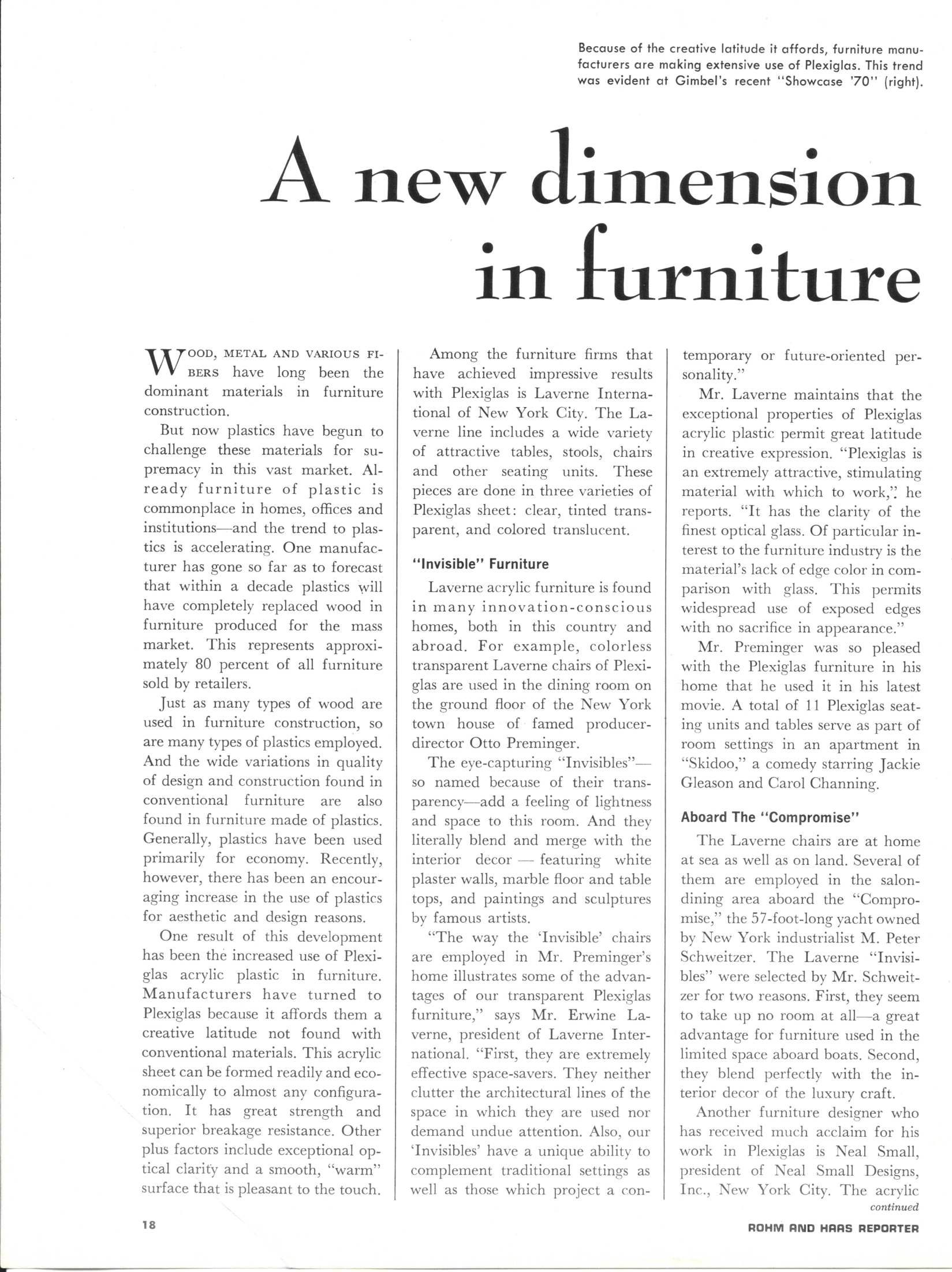 Because of the creative latitude it affords, furniture manufacturers are making extensive use of Plexiglas. This trend was evident at Gimbel's recent "Showcase '70" (right).

A new dimension in furniture

WOOD, METAL AND VARIOUS FIBERS have long been the dominant materials in furniture construction.

But now plastics have begun to challenge these materials for supremacy in this vast market. Already furniture of plastic is commonplace in homes, offices and institutions—and the trend to plastics is accelerating. One manufacturer has gone so far as to forecast that within a decade plastics will have completely replaced wood in furniture produced for the mass market. This represents approximately 80 percent of all furniture sold by retailers.

Just as many types of wood are used in furniture construction, so are many types of plastics employed. And the wide variations in quality of design and construction found in conventional furniture are also found in furniture made of plastics. Generally, plastics have been used primarily for economy. Recently, however, there has been an encouraging increase in the use of plastics for aesthetic and design reasons.

One result of this development has been the increased use of Plexiglas acrylic plastic in furniture. Manufacturers have turned to Plexiglas because it affords them a creative latitude not found with conventional materials. This acrylic sheet can be formed readily and economically to almost any configuration. It has great strength and superior breakage resistance. Other plus factors include exceptional optical clarity and a smooth, "warm" surface that is pleasant to the touch.

Among the furniture firms that have achieved impressive results with Plexiglas is Laverne International of New York City. The Laverne line includes a wide variety of attractive tables, stools, chairs and other seating units. These pieces are done in three varieties of Plexiglas sheet: clear, tinted transparent, and colored translucent.

"Invisible" Furniture

Laverne acrylic furniture is found in many innovation-conscious homes, both in this country and abroad. For example, colorless transparent Laverne chairs of Plexiglas are used in the dining room on the ground floor of the New York town house of famed producer-director Otto Preminger.

The eye-capturing "Invisibles"—so named because of their transparency—add a feeling of lightness and space to this room. And they literally blend and merge with the interior decor — featuring white plaster walls, marble floor and table tops, and paintings and sculptures by famous artists.

"The way the 'Invisible' chairs are employed in Mr. Preminger's home illustrates some of the advantages of our transparent Plexiglas furniture," says Mr. Erwine Laverne, president of Laverne International. "First, they are extremely effective space-savers. They neither clutter the architectural lines of the space in which they are used nor demand undue attention. Also, our 'Invisibles' have a unique ability to complement traditional settings as well as those which project a contemporary or future-oriented personality."

Mr. Laverne maintains that the exceptional properties of Plexiglas acrylic plastic permit great latitude in creative expression. "Plexiglas is an extremely attractive, stimulating material with which to work," he reports. "It has the clarity of the finest optical glass. Of particular interest to the furniture industry is the material's lack of edge color in comparison with glass. This permits widespread use of exposed edges with no sacrifice in appearance."

Mr. Preminger was so pleased with the Plexiglas furniture in his home that he used it in his latest movie. A total of 11 Plexiglas seating units and tables serve as part of room settings in an apartment in "Skidoo," a comedy starring Jackie Gleason and Carol Channing.

Aboard The "Compromise"

The Laverne chairs are at home at sea as well as on land. Several of them are employed in the salon-dining area aboard the "Compromise," the 57-foot-long yacht owned by New York industrialist M. Peter Schweitzer. The Laverne "Invisibles" were selected by Mr. Schweitzer for two reasons. First, they seem to take up no room at all—a great advantage for furniture used in the limited space aboard boats. Second, they blend perfectly with the interior decor of the luxury craft.

Another furniture designer who has received much acclaim for his work in Plexiglas is Neal Small, president of Neal Small Designs, Inc., New York City. The acrylic

continued

18

ROHM AND HAAS REPORTER